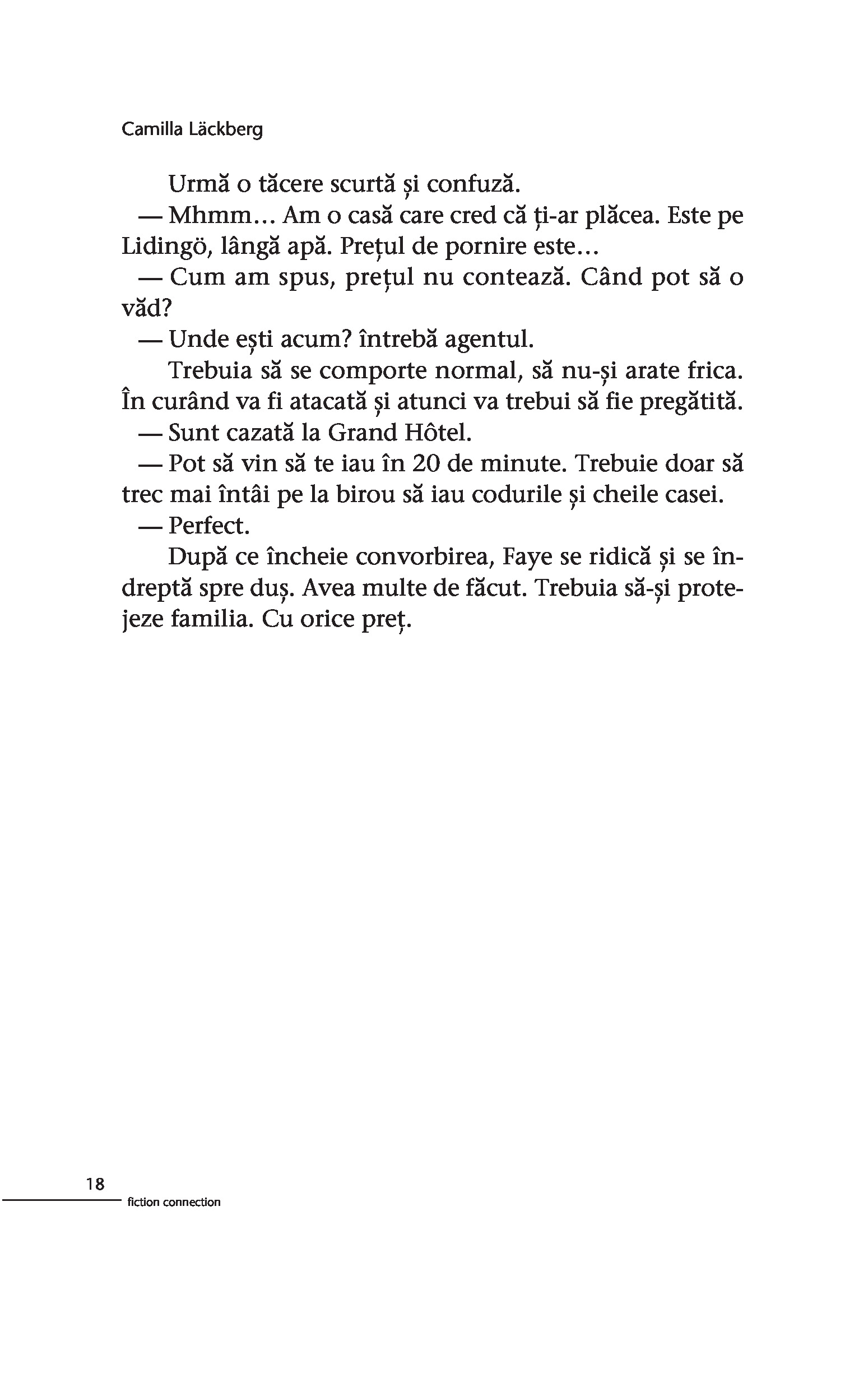 Camilla Läckberg

Urmă o tăcere scurtă și confuză.

— Mhmm... Am o casă care cred că ți-ar plăcea. Este pe Lidingö, lângă apă. Prețul de pornire este...

— Cum am spus, prețul nu contează. Când pot să o văd?

— Unde ești acum? întrebă agentul.

Trebuia să se comporte normal, să nu-și arate frica. În curând va fi atacată și atunci va trebui să fie pregătită.

— Sunt cazată la Grand Hôtel.

— Pot să vin să te iau în 20 de minute. Trebuie doar să trec mai întâi pe la birou să iau codurile și cheile casei.

— Perfect.

După ce încheie convorbirea, Faye se ridică și se îndreptă spre duș. Avea multe de făcut. Trebuia să-și protejeze familia. Cu orice preț.

18
fiction connection